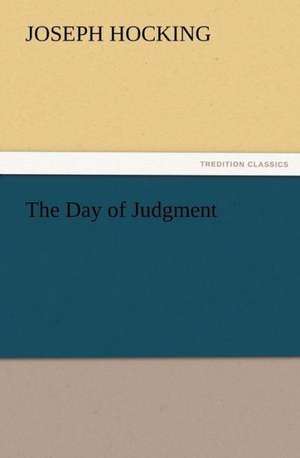 JOSEPH HOCKING

TREDITION CLASSICS

The Day of Judgment